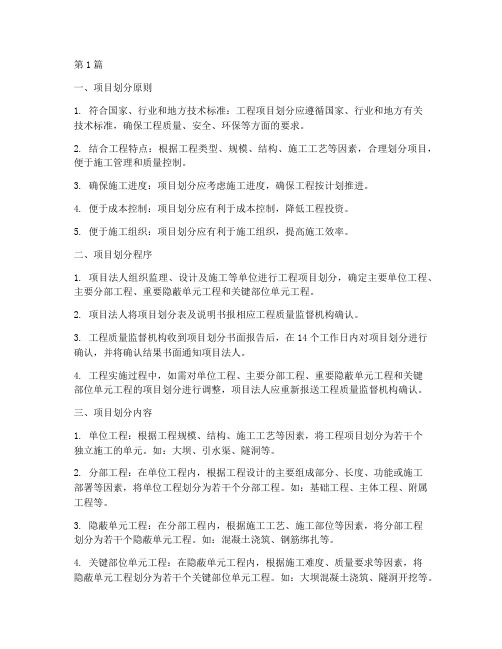 第 1 篇

一、项目划分原则

1. 符合国家、行业和地方技术标准：工程项目划分应遵循国家、行业和地方有关技术标准，确保工程质量、安全、环保等方面的要求。

2. 结合工程特点：根据工程类型、规模、结构、施工工艺等因素，合理划分项目，便于施工管理和质量控制。

3. 确保施工进度：项目划分应考虑施工进度，确保工程按计划推进。

4. 便于成本控制：项目划分应有利于成本控制，降低工程投资。

5. 便于施工组织：项目划分应有利于施工组织，提高施工效率。

二、项目划分程序

1. 项目法人组织监理、设计及施工等单位进行工程项目划分，确定主要单位工程、主要分部工程、重要隐蔽单元工程和关键部位单元工程。

2. 项目法人将项目划分表及说明书报相应工程质量监督机构确认。

3. 工程质量监督机构收到项目划分书面报告后，在 14 个工作日内对项目划分进行确认，并将确认结果书面通知项目法人。

4. 工程实施过程中，如需对单位工程、主要分部工程、重要隐蔽单元工程和关键部位单元工程的项目划分进行调整，项目法人应重新报送工程质量监督机构确认。

三、项目划分内容

1. 单位工程：根据工程规模、结构、施工工艺等因素，将工程项目划分为若干个独立施工的单元。如：大坝、引水渠、隧洞等。

2. 分部工程：在单位工程内，根据工程设计的主要组成部分、长度、功能或施工部署等因素，将单位工程划分为若干个分部工程。如：基础工程、主体工程、附属工程等。

3. 隐蔽单元工程：在分部工程内，根据施工工艺、施工部位等因素，将分部工程划分为若干个隐蔽单元工程。如：混凝土浇筑、钢筋绑扎等。

4. 关键部位单元工程：在隐蔽单元工程内，根据施工难度、质量要求等因素，将隐蔽单元工程划分为若干个关键部位单元工程。如：大坝混凝土浇筑、隧洞开挖等。